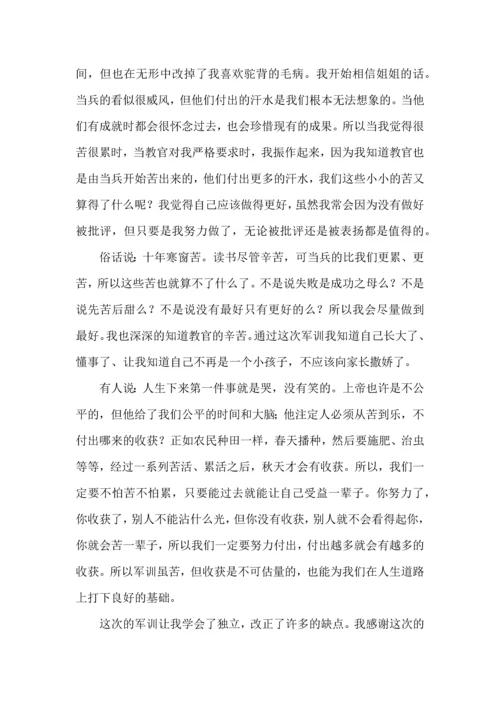 间，但也在无形中改掉了我喜欢驼背的毛病。我开始相信姐姐的话。当兵的看似很威风，但他们付出的汗水是我们根本无法想象的。当他们有成就时都会很怀念过去，也会珍惜现有的成果。所以当我觉得很苦很累时，当教官对我严格要求时，我振作起来，因为我知道教官也是由当兵开始苦出来的，他们付出更多的汗水，我们这些小小的苦又算得了什么呢？我觉得自己应该做得更好，虽然我常会因为没有做好被批评，但只要是我努力做了，无论被批评还是被表扬都是值得的。

俗话说：十年寒窗苦。读书尽管辛苦，可当兵的比我们更累、更苦，所以这些苦也就算不了什么了。不是说失败是成功之母么？不是说先苦后甜么？不是说没有最好只有更好的么？所以我会尽量做到最好。我也深深的知道教官的辛苦。通过这次军训我知道自己长大了、懂事了、让我知道自己不再是一个小孩子，不应该向家长撒娇了。

有人说：人生下来第一件事就是哭，没有笑的。上帝也许是不公平的，但他给了我们公平的时间和大脑；他注定人必须从苦到乐，不付出哪来的收获？正如农民种田一样，春天播种，然后要施肥、治虫等等，经过一系列苦活、累活之后，秋天才会有收获。所以，我们一定要不怕苦不怕累，只要能过去就能让自己受益一辈子。你努力了，你收获了，别人不能沾什么光，但你没有收获，别人就不会看得起你，你就会苦一辈子，所以我们一定要努力付出，付出越多就会有越多的收获。所以军训虽苦，但收获是不可估量的，也能为我们在人生道路上打下良好的基础。

这次的军训让我学会了独立，改正了许多的缺点。我感谢这次的